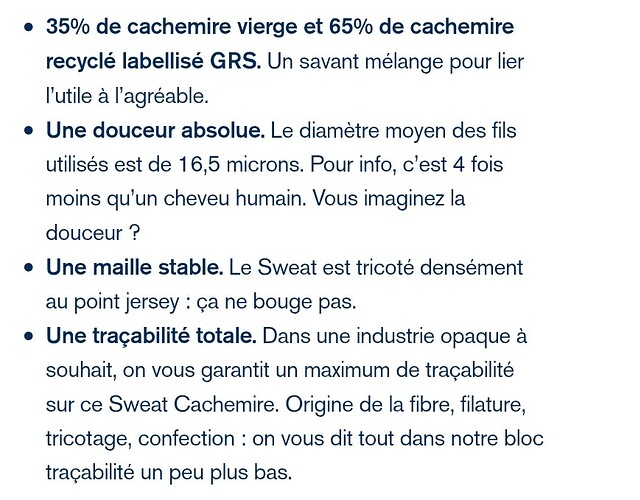 • 35% de cachemire vierge et 65% de cachemire recyclé labellisé GRS. Un savant mélange pour lier l'utile à l'agréable.
• Une douceur absolue. Le diamètre moyen des fils utilisés est de 16,5 microns. Pour info, c'est 4 fois moins qu'un cheveu humain. Vous imaginez la douceur ?
• Une maille stable. Le Sweat est tricoté densément au point jersey : ça ne bouge pas.
• Une traçabilité totale. Dans une industrie opaque à souhait, on vous garantit un maximum de traçabilité sur ce Sweat Cachemire. Origine de la fibre, filature, tricotage, confection : on vous dit tout dans notre bloc traçabilité un peu plus bas.